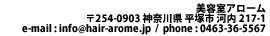 美容室アローム
〒254-0903 神奈川県 平塚市 河内 217-1
e-mail : info@hair-arome.jp / phone : 0463-36-5567